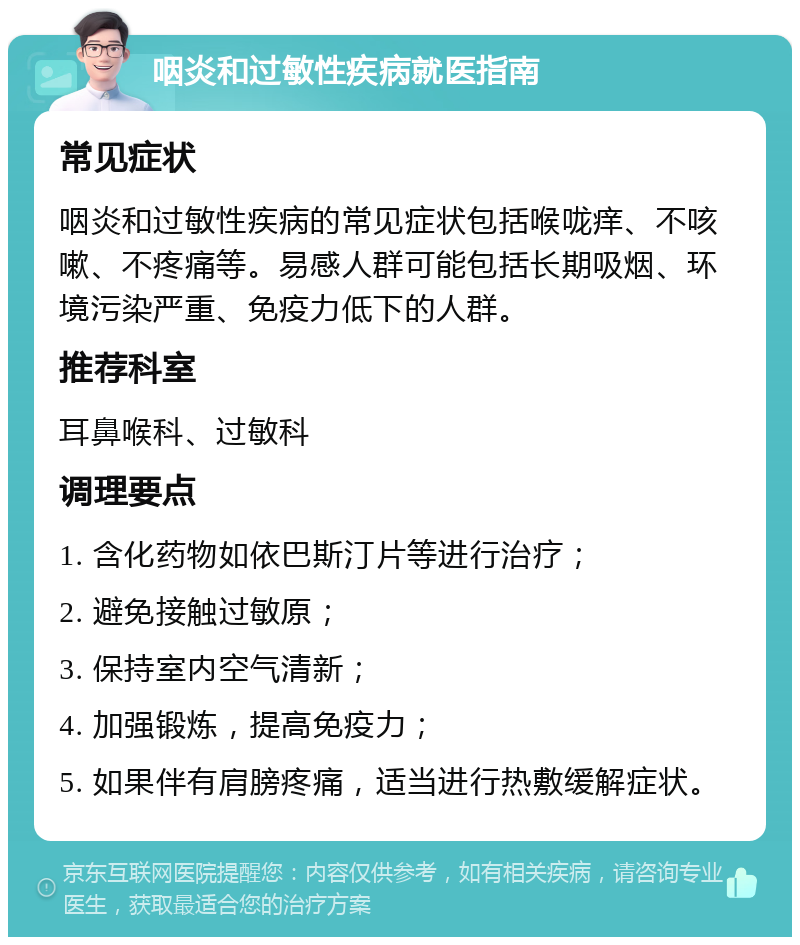 咽炎和过敏性疾病就医指南

常见症状

咽炎和过敏性疾病的常见症状包括喉咙痒、不咳嗽、不疼痛等。易感人群可能包括长期吸烟、环境污染严重、免疫力低下的人群。

推荐科室

耳鼻喉科、过敏科

调理要点

1. 含化药物如依巴斯汀片等进行治疗；

2. 避免接触过敏原；

3. 保持室内空气清新；

4. 加强锻炼，提高免疫力；

5. 如果伴有肩膀疼痛，适当进行热敷缓解症状。

京东互联网医院提醒您：内容仅供参考，如有相关疾病，请咨询专业医生，获取最适合您的治疗方案